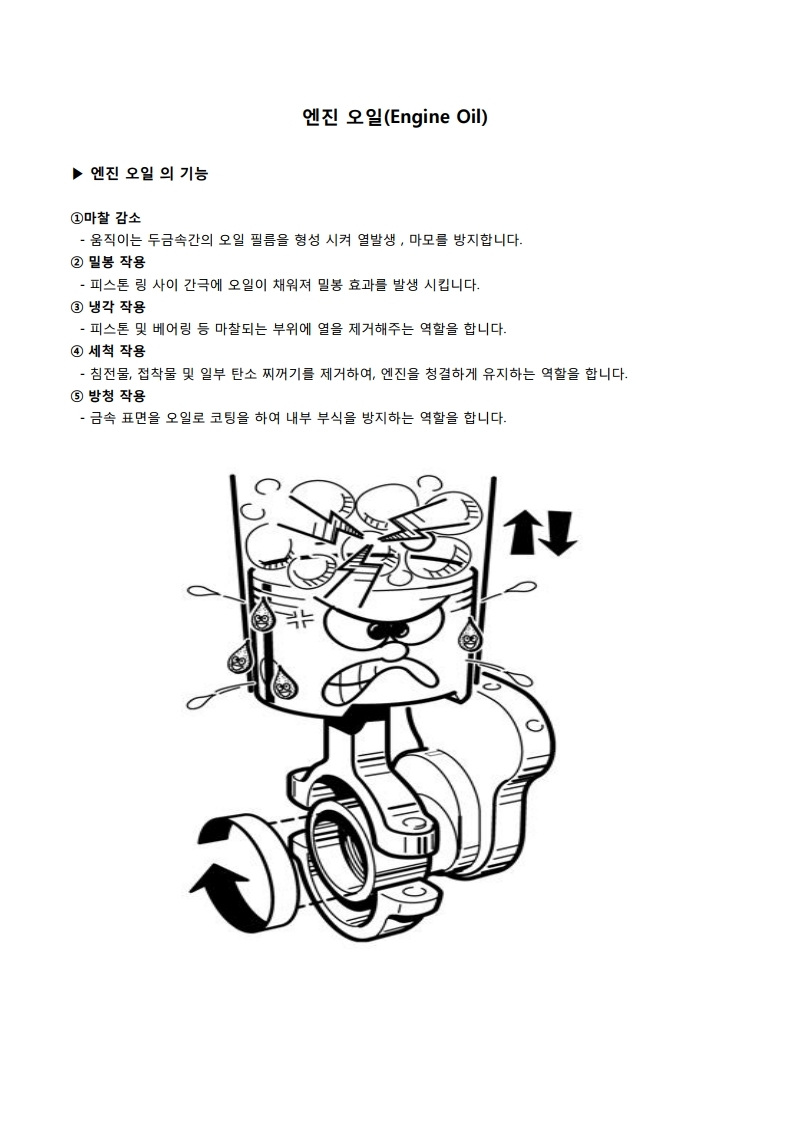 엔진 오일(Engine Oil)

▶ 엔진 오일 의 기능

①마찰 감소
- 움직이는 두금속간의 오일 필름을 형성 시켜 열발생 , 마모를 방지합니다.

② 밀봉 작용
- 피스톤 링 사이 간극에 오일이 채워져 밀봉 효과를 발생 시킵니다.

③ 냉각 작용
- 피스톤 및 베어링 등 마찰되는 부위에 열을 제거해주는 역할을 합니다.

④ 세척 작용
- 침전물, 접착물 및 일부 탄소 찌꺼기를 제거하여, 엔진을 청결하게 유지하는 역할을 합니다.

⑤ 방청 작용
- 금속 표면을 오일로 코팅을 하여 내부 부식을 방지하는 역할을 합니다.